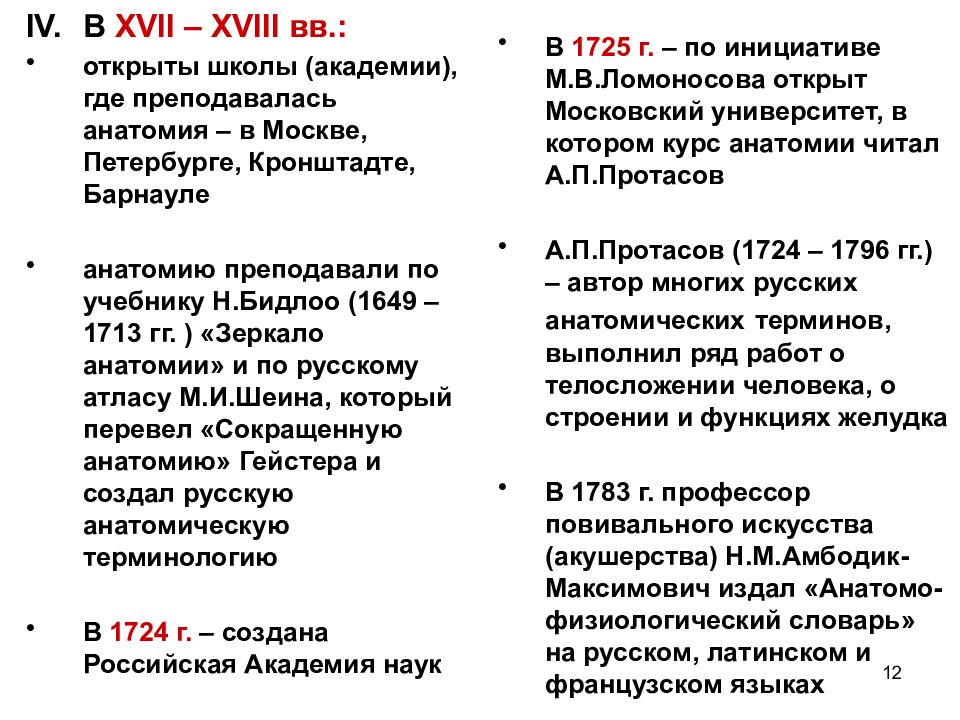 IV. В XVII – XVIII вв.:

• открыты школы (академии), где преподавалась анатомия – в Москве, Петербурге, Кронштадте, Барнауле

• анатомию преподавали по учебнику Н.Бидлоо (1649 – 1713 гг. ) «Зеркало анатомии» и по русскому атласу М.И.Шеина, который перевел «Сокращенную анатомию» Гейстера и создал русскую анатомическую терминологию

• В 1724 г. – создана Российская Академия наук

• В 1725 г. – по инициативе М.В.Ломоносова открыт Московский университет, в котором курс анатомии читал А.П.Протасов

• А.П.Протасов (1724 – 1796 гг.) – автор многих русских анатомических терминов, выполнил ряд работ о телосложении человека, о строении и функциях желудка

• В 1783 г. профессор повивального искусства (акушерства) Н.М.Амбодик-Максимович издал «Анатомо-физиологический словарь» на русском, латинском и французском языках

12